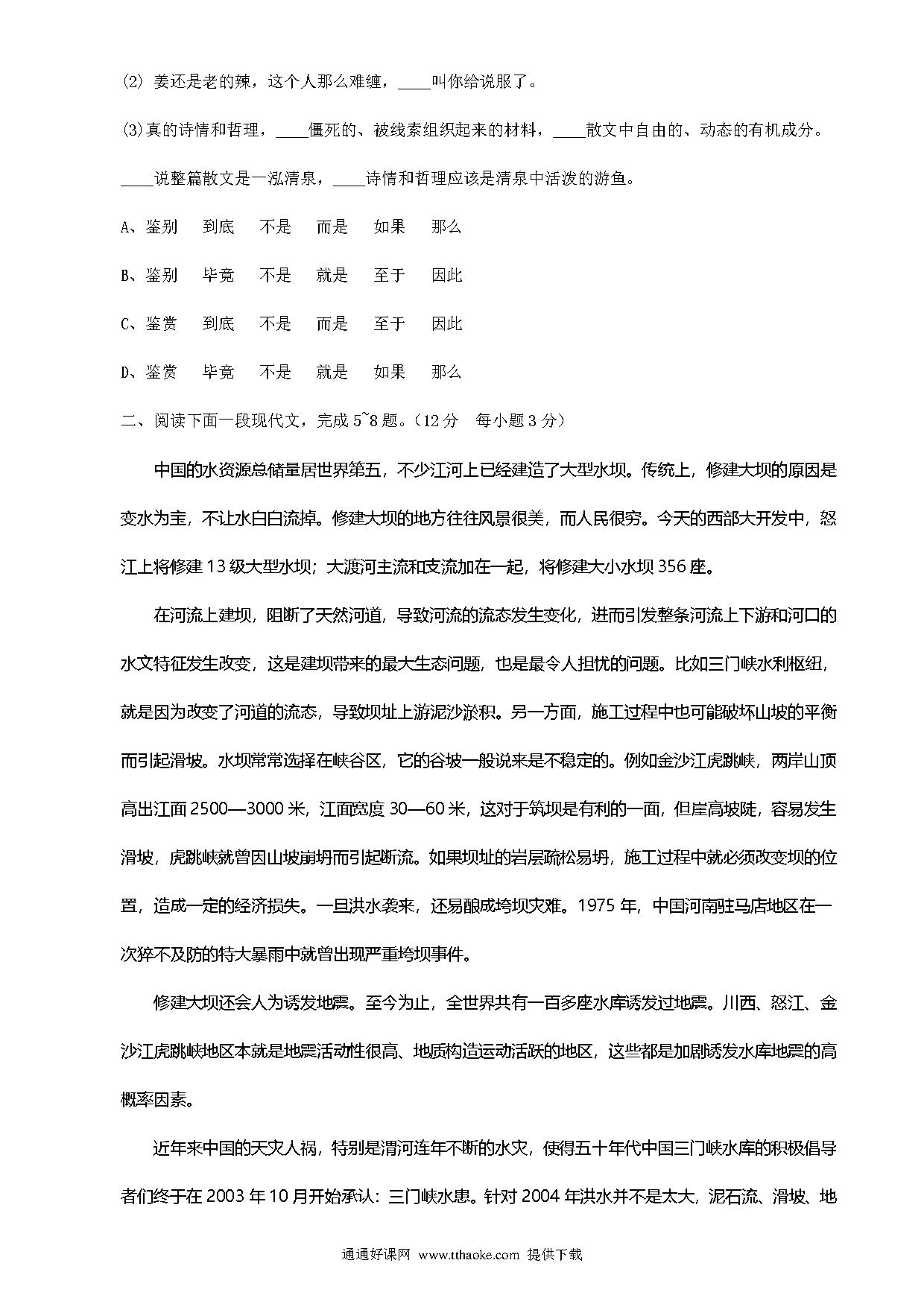 ⑵ 姜还是老的辣，这个人那么难缠，____叫你给说服了。

⑶真的诗情和哲理，____僵死的、被线索组织起来的材料，____散文中自由的、动态的有机成分。____说整篇散文是一泓清泉，____诗情和哲理应该是清泉中活泼的游鱼。

A、鉴别　到底　不是　而是　如果　那么

B、鉴别　毕竟　不是　就是　至于　因此

C、鉴赏　到底　不是　而是　至于　因此

D、鉴赏　毕竟　不是　就是　如果　那么

二、阅读下面一段现代文，完成 5~8 题。（12 分　每小题 3 分）

中国的水资源总储量居世界第五，不少江河上已经建造了大型水坝。传统上，修建大坝的原因是变水为宝，不让水白白流掉。修建大坝的地方往往风景很美，而人民很穷。今天的西部大开发中，怒江上将修建 13 级大型水坝；大渡河主流和支流加在一起，将修建大小水坝 356 座。

在河流上建坝，阻断了天然河道，导致河流的流态发生变化，进而引发整条河流上下游和河口的水文特征发生改变，这是建坝带来的最大生态问题，也是最令人担忧的问题。比如三门峡水利枢纽，就是因为改变了河道的流态，导致坝址上游泥沙淤积。另一方面，施工过程中也可能破坏山坡的平衡而引起滑坡。水坝常常选择在峡谷区，它的谷坡一般说来是不稳定的。例如金沙江虎跳峡，两岸山顶高出江面 2500—3000 米，江面宽度 30—60 米，这对于筑坝是有利的一面，但崖高坡陡，容易发生滑坡，虎跳峡就曾因山坡崩坍而引起断流。如果坝址的岩层疏松易坍，施工过程中就必须改变坝的位置，造成一定的经济损失。一旦洪水袭来，还易酿成垮坝灾难。1975 年，中国河南驻马店地区在一次猝不及防的特大暴雨中就曾出现严重垮坝事件。

修建大坝还会人为诱发地震。至今为止，全世界共有一百多座水库诱发过地震。川西、怒江、金沙江虎跳峡地区本就是地震活动性很高、地质构造运动活跃的地区，这些都是加剧诱发水库地震的高概率因素。

近年来中国的天灾人祸，特别是渭河连年不断的水灾，使得五十年代中国三门峡水库的积极倡导者们终于在 2003 年 10 月开始承认：三门峡水患。针对 2004 年洪水并不是太大，泥石流、滑坡、地

通通好课网 www.tthaoke.com 提供下载